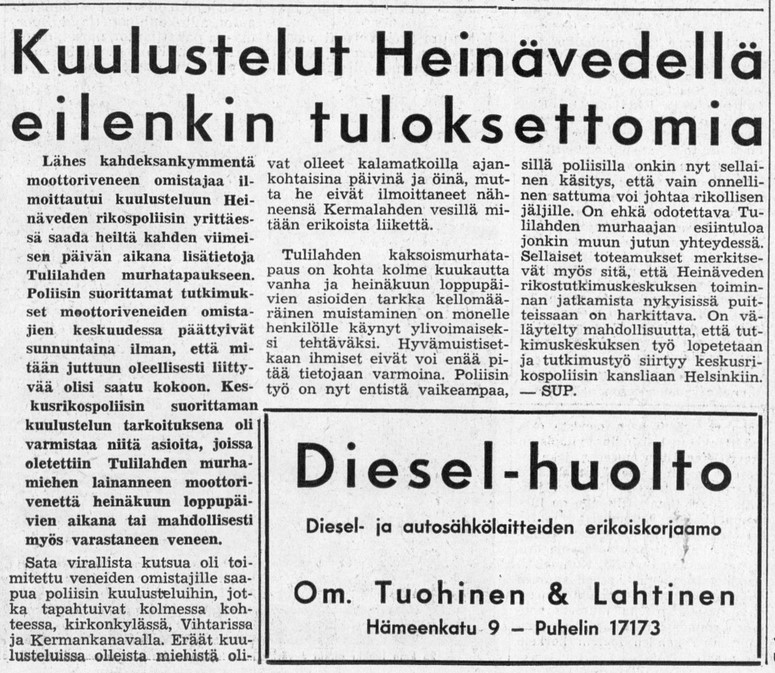 Kuulustelut Heinävedellä eilenkin tuloksettomia

Lähes kahdeksankymmentä moottoriveneen omistajaa ilmoittautui kuulusteluun Heinäveden rikospoliisin yrittäessä saada heiltä kahden viimeisen päivän aikana lisätietoja Tulilahden murhatapaukseen. Poliisin suorittamat tutkimukset moottoriveneiden omistajien keskuudessa päättyivät sunnuntaina ilman, että mitään juttuun oleellisesti liittyvää olisi saatu kokoon. Keskusrikospoliisin suorittaman kuulustelun tarkoituksena oli varmistaa niitä asioita, joissa oletettiin Tulilahden murhamiehen lainanneen moottorivenettä heinäkuun loppupäivien aikana tai mahdollisesti myös varastaneen veneen.

Sata virallista kutsua oli toimitettu veneiden omistajille saapua poliisin kuulusteluihin, jotka tapahtuivat kolmessa kohteessa, kirkonkylässä, Vihtarissa ja Kermankanavalla. Eräät kuulusteluissa olleista miehistä olivat olleet kalamatkoilla ajankohtaisina päivinä ja öinä, mutta he eivät ilmoittaneet nähneensä Kermalahden vesillä mitään erikoista liikettä.

Tulilahden kaksoismurhatapaus on kohta kolme kuukautta vanha ja heinäkuun loppupäivien asioiden tarkka kellomääräinen muistaminen on monelle henkilölle käynyt ylivoimaiseksi tehtäväksi. Hyvämuistisetkaan ihmiset eivät voi enää pitää tietojaan varmoina. Poliisin työ on nyt entistä vaikeampaa, sillä poliisilla onkin nyt sellainen käsitys, että vain onnellinen sattuma voi johtaa rikollisen jäljille. On ehkä odotettava Tulilahden murhaajan esiintuloa jonkin muun jutun yhteydessä. Sellaiset toteamukset merkitsevät myös sitä, että Heinäveden rikostutkimuskeskuksen toiminnan jatkamista nykyisissä puitteissaan on harkittava. On väläytelty mahdollisuutta, että tutkimuskeskuksen työ lopetetaan ja tutkimustyö siirtyy keskusrikospoliisin kansliaan Helsinkiin. — SUP.

Diesel-huolto

Diesel- ja autosähkölaitteiden erikoiskorjaamo

Om. Tuohinen & Lahtinen

Hämeenkatu 9 — Puhelin 17173